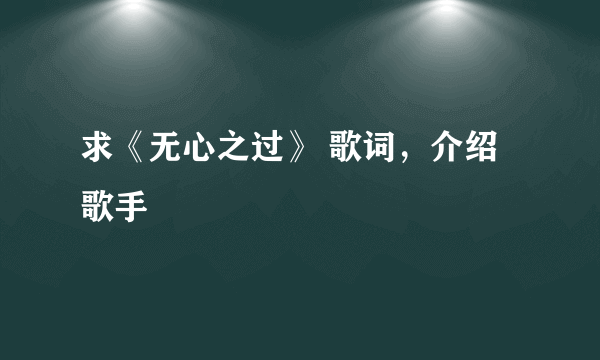 求《无心之过》 歌词，介绍歌手